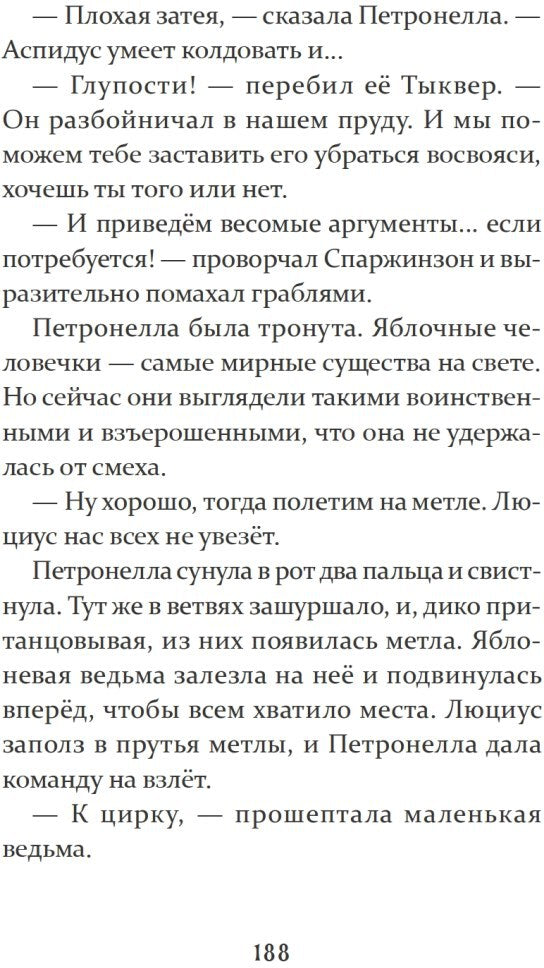 — Плохая затея, — сказала Петронелла. — Аспидус умеет колдовать и...

— Глупости! — перебил её Тыквер. — Он разбойничал в нашем пруду. И мы поможем тебе заставить его убраться восвояси, хочешь ты того или нет.

— И приведём весомые аргументы... если потребуется! — проворчал Спаржинзон и выразительно помахал граблями.

Петронелла была тронута. Яблочные человечки — самые мирные существа на свете. Но сейчас они выглядели такими воинственными и взъерошенными, что она не удержалась от смеха.

— Ну хорошо, тогда полетим на метле. Люциус нас всех не увезёт.

Петронелла сунула в рот два пальца и свистнула. Тут же в ветвях зашуршало, и, дико пританцовывая, из них появилась метла. Яблоневая ведьма залезла на неё и подвинулась вперёд, чтобы всем хватило места. Люциус заполз в прутья метлы, и Петронелла дала команду на взлёт.

— К цирку, — прошептала маленькая ведьма.

188